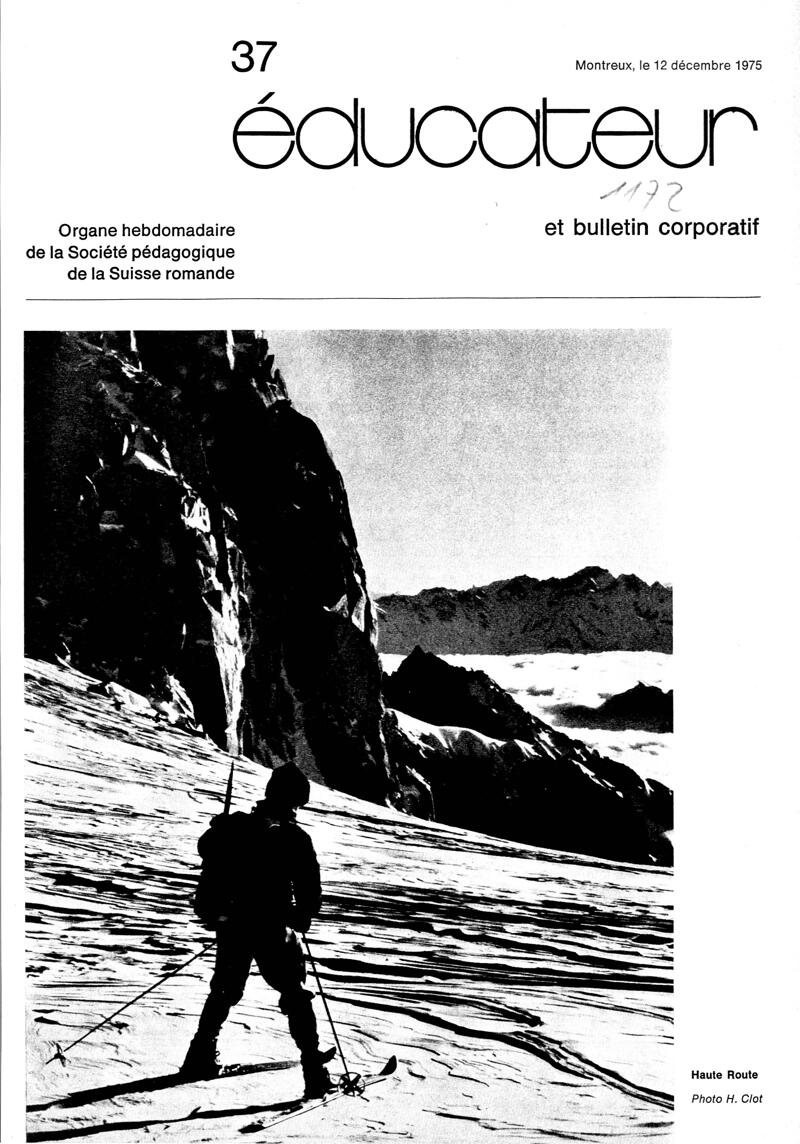 37

Montreux, le 12 décembre 1975

éducateur

1172

Organe hebdomadaire
de la Société pédagogique
de la Suisse romande

et bulletin corporatif

Haute Route
Photo H. Clot